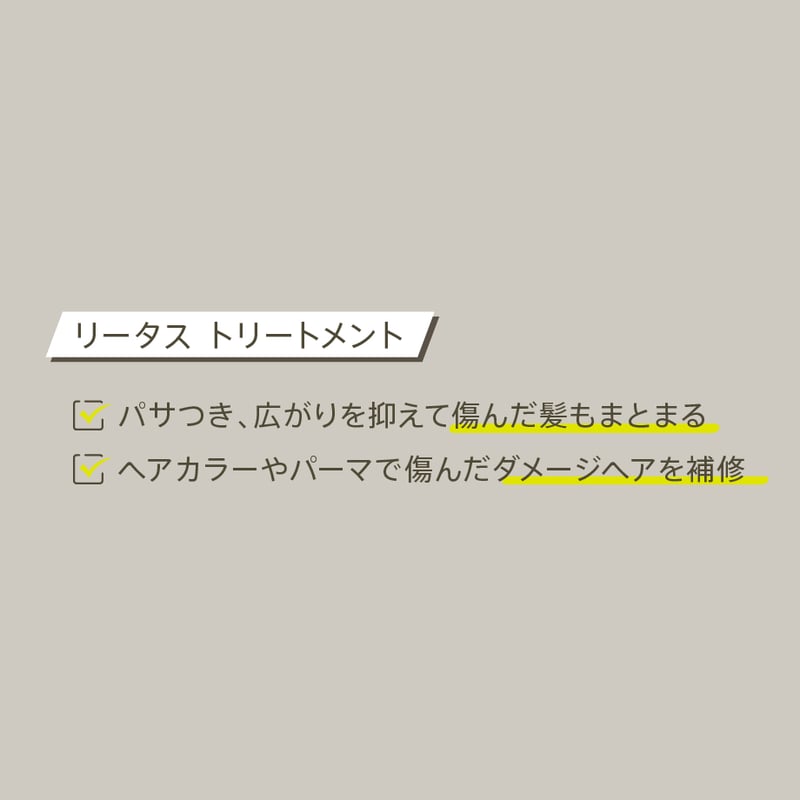 リータス トリートメント

パサつき、広がりを抑えて傷んだ髪もまとまる

ヘアカラーやパーマで傷んだダメージヘアを補修